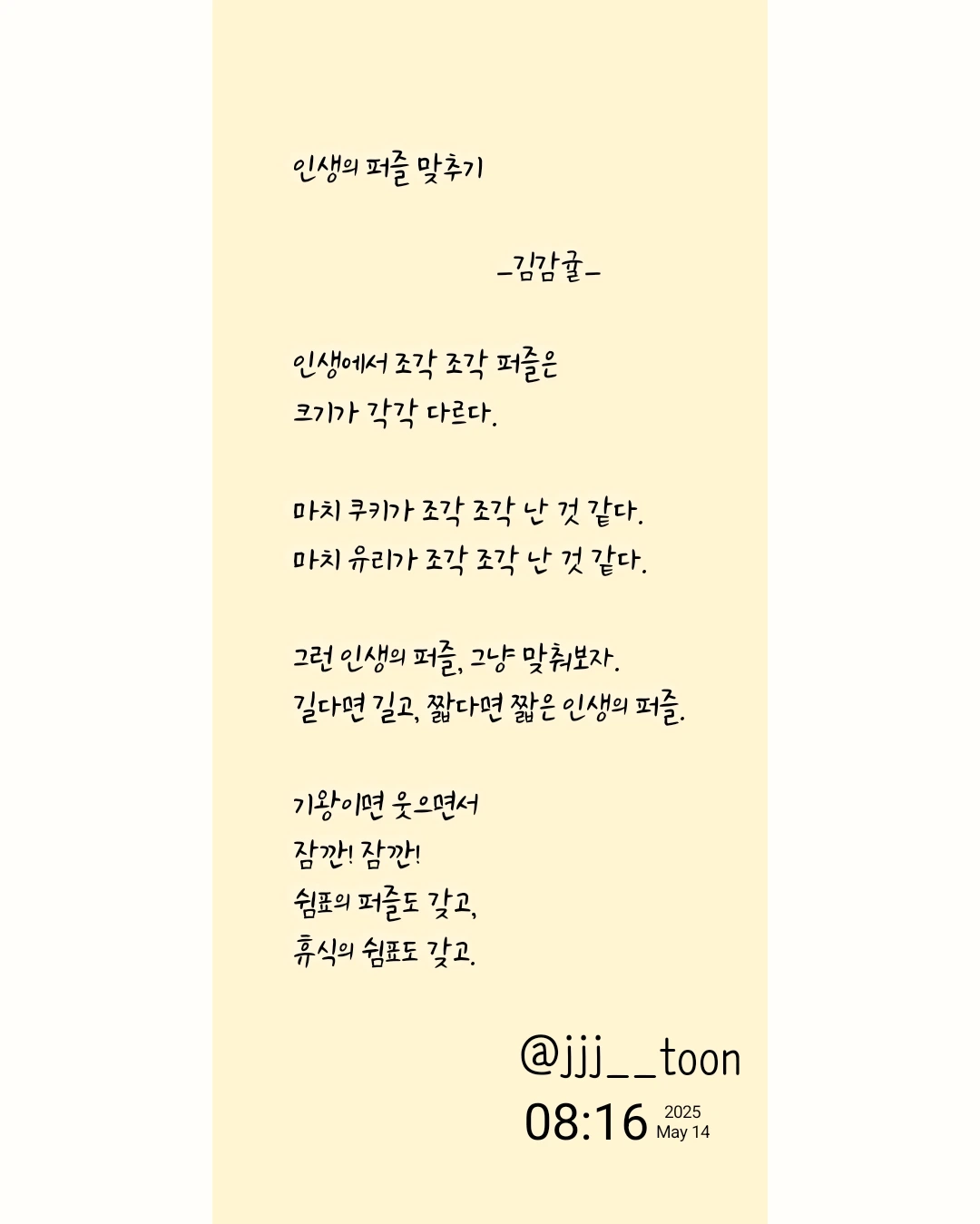 인생의 퍼즐 맞추기

-김감귤-

인생에서 조각 조각 퍼즐은
크기가 각각 다르다.

마치 쿠키가 조각 조각 난 것 같다.
마치 유리가 조각 조각 난 것 같다.

그런 인생의 퍼즐, 그냥 맞춰보자.
길다면 길고, 짧다면 짧은 인생의 퍼즐.

기왕이면 웃으면서
잠깐! 잠깐!
쉼표의 퍼즐도 갖고,
휴식의 쉼표도 갖고.

@jjj__toon

08:16 2025
May 14